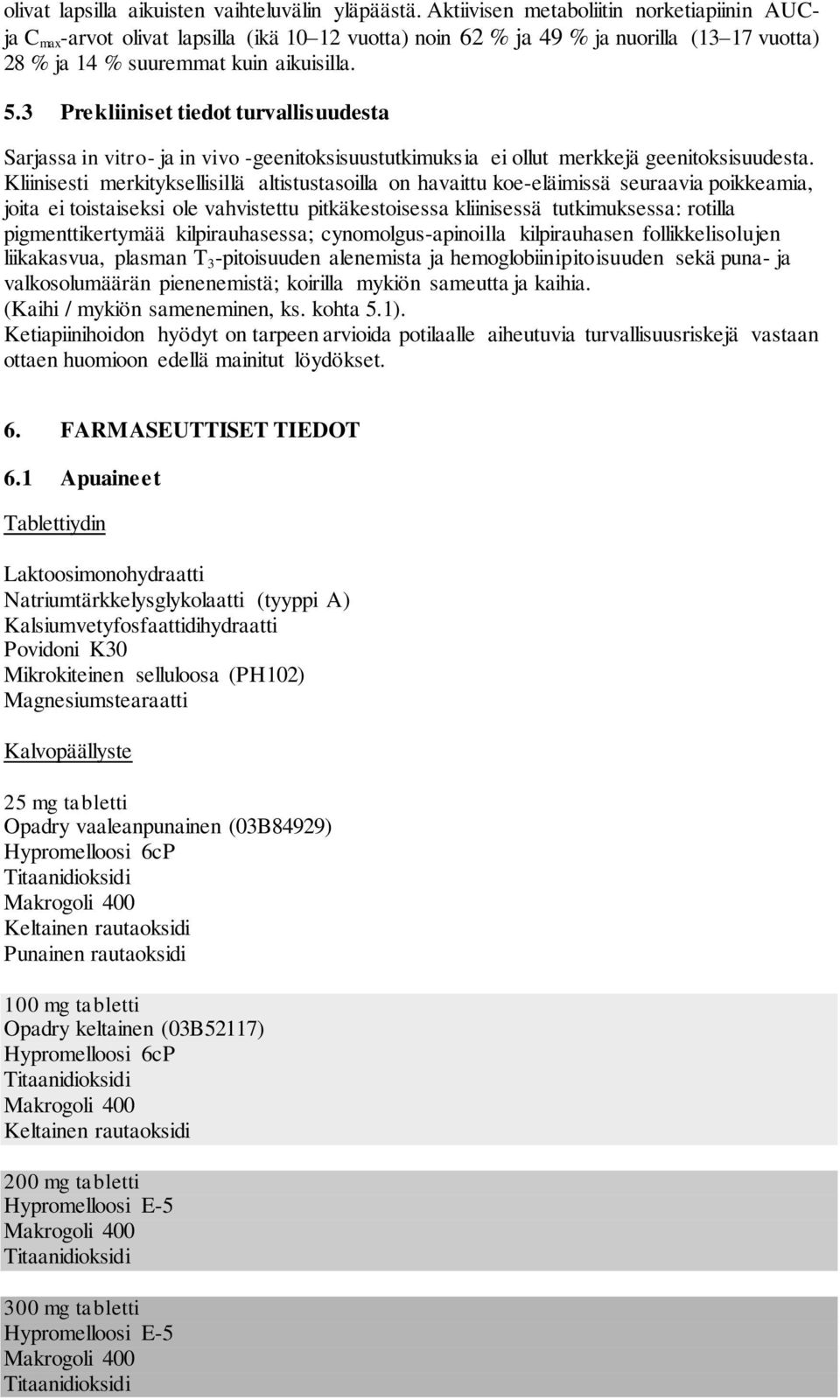 olivat lapsilla aikuisten vaihteluvälin yläpäästä. Aktiivisen metaboliitin norketiapiinin AUC- ja $C_{max}$-arvot olivat lapsilla (ikä 10–12 vuotta) noin 62 % ja 49 % ja nuorilla (13–17 vuotta) 28 % ja 14 % suuremmat kuin aikuisilla.

5.3 Prekliiniset tiedot turvallisuudesta

Sarjassa in vitro- ja in vivo -geenitoksisuustutkimuksia ei ollut merkkejä geenitoksisuudesta. Kliinisesti merkityksellisillä altistustasoilla on havaittu koe-eläimissä seuraavia poikkeamia, joita ei toistaiseksi ole vahvistettu pitkäkestoisessa kliinisessä tutkimuksessa: rotilla pigmenttikertymää kilpirauhasessa; cynomolgus-apinoilla kilpirauhasen follikkelisolujen liikakasvua, plasman $T_3$-pitoisuuden alenemista ja hemoglobiinipitoisuuden sekä puna- ja valkosolumäärän pienenemistä; koirilla mykiön sameutta ja kaihia.
(Kaihi / mykiön sameneminen, ks. kohta 5.1).
Ketiapiinihoidon hyödyt on tarpeen arvioida potilaalle aiheutuvia turvallisuusriskejä vastaan ottaen huomioon edellä mainitut löydökset.

6. FARMASEUTTISET TIEDOT

6.1 Apuaineet

Tablettiydin

Laktoosimonohydraatti
Natriumtärkkelysglykolaatti (tyyppi A)
Kalsiumvetyfosfaattidihydraatti
Povidoni K30
Mikrokiteinen selluloosa (PH102)
Magnesiumstearaatti

Kalvopäällyste

25 mg tabletti
Opadry vaaleanpunainen (03B84929)
Hypromelloosi 6cP
Titaanidioksidi
Makrogoli 400
Keltainen rautaoksidi
Punainen rautaoksidi

100 mg tabletti
Opadry keltainen (03B52117)
Hypromelloosi 6cP
Titaanidioksidi
Makrogoli 400
Keltainen rautaoksidi

200 mg tabletti
Hypromelloosi E-5
Makrogoli 400
Titaanidioksidi

300 mg tabletti
Hypromelloosi E-5
Makrogoli 400
Titaanidioksidi